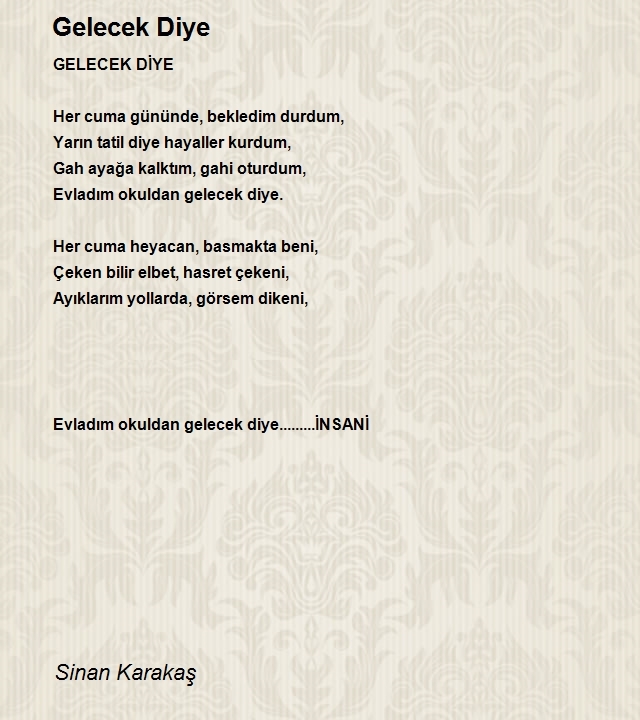 Gelecek Diye

GELECEK DİYE

Her cuma gününde, bekledim durdum,
Yarın tatil diye hayaller kurdum,
Gah ayağa kalktım, gahi oturdum,
Evladım okuldan gelecek diye.

Her cuma heyacan, basmakta beni,
Çeken bilir elbet, hasret çekeni,
Ayıklarım yollarda, görsem dikeni,

Evladım okuldan gelecek diye.........İNSANİ

Sinan Karakaş